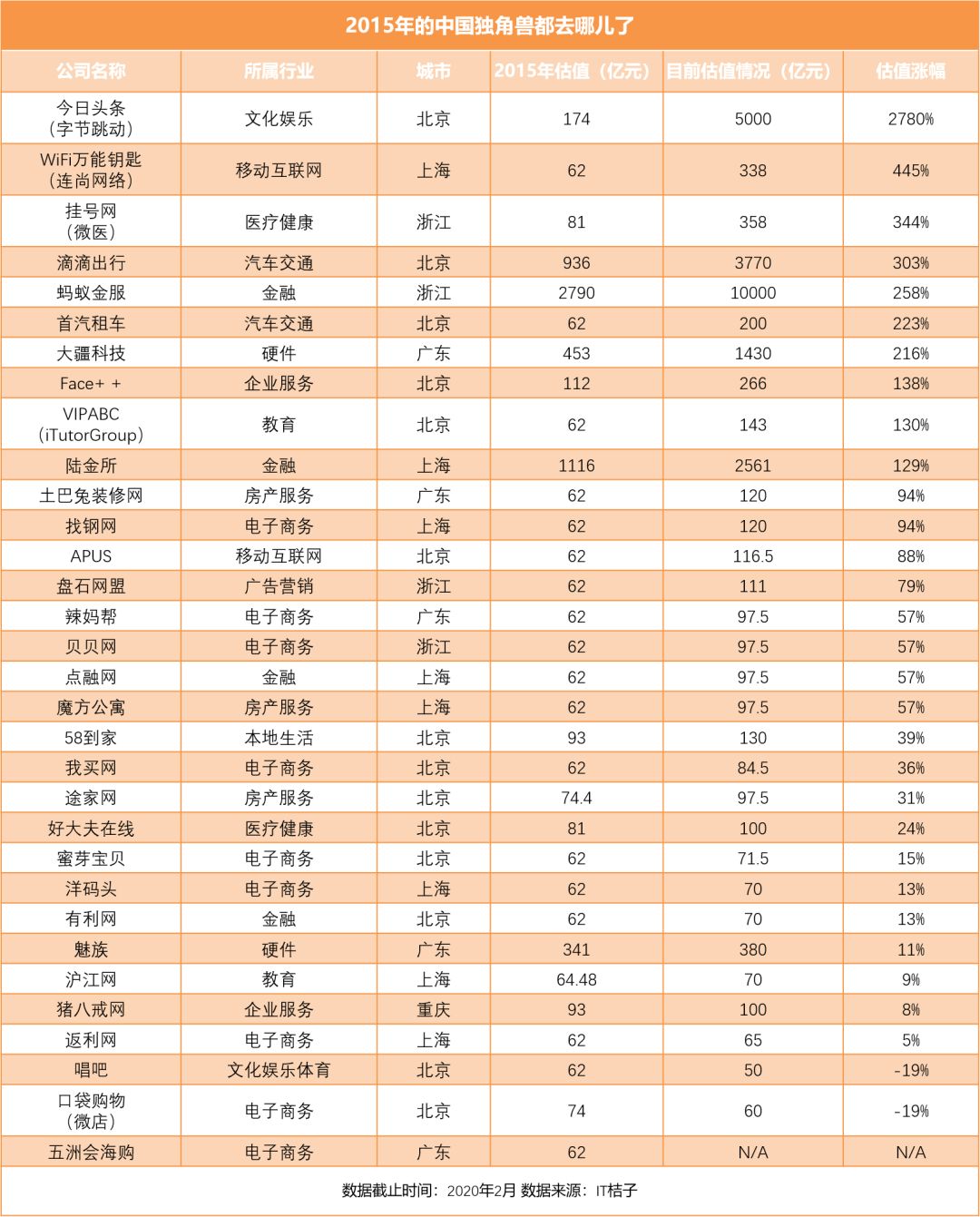 2015年的中国独角兽都去哪儿了

| 公司名称 | 所属行业 | 城市 | 2015年估值（亿元） | 目前估值情况（亿元） | 估值涨幅 |
|---|---|---|---|---|---|
| 今日头条（字节跳动） | 文化娱乐 | 北京 | 174 | 5000 | 2780% |
| WiFi万能钥匙（连尚网络） | 移动互联网 | 上海 | 62 | 338 | 445% |
| 挂号网（微医） | 医疗健康 | 浙江 | 81 | 358 | 344% |
| 滴滴出行 | 汽车交通 | 北京 | 936 | 3770 | 303% |
| 蚂蚁金服 | 金融 | 浙江 | 2790 | 10000 | 258% |
| 首汽租车 | 汽车交通 | 北京 | 62 | 200 | 223% |
| 大疆科技 | 硬件 | 广东 | 453 | 1430 | 216% |
| Face+ + | 企业服务 | 北京 | 112 | 266 | 138% |
| VIPABC（iTutorGroup） | 教育 | 北京 | 62 | 143 | 130% |
| 陆金所 | 金融 | 上海 | 1116 | 2561 | 129% |
| 土巴兔装修网 | 房产服务 | 广东 | 62 | 120 | 94% |
| 找钢网 | 电子商务 | 上海 | 62 | 120 | 94% |
| APUS | 移动互联网 | 北京 | 62 | 116.5 | 88% |
| 盘石网盟 | 广告营销 | 浙江 | 62 | 111 | 79% |
| 辣妈帮 | 电子商务 | 广东 | 62 | 97.5 | 57% |
| 贝贝网 | 电子商务 | 浙江 | 62 | 97.5 | 57% |
| 点融网 | 金融 | 上海 | 62 | 97.5 | 57% |
| 魔方公寓 | 房产服务 | 上海 | 62 | 97.5 | 57% |
| 58到家 | 本地生活 | 北京 | 93 | 130 | 39% |
| 我买网 | 电子商务 | 北京 | 62 | 84.5 | 36% |
| 途家网 | 房产服务 | 北京 | 74.4 | 97.5 | 31% |
| 好大夫在线 | 医疗健康 | 北京 | 81 | 100 | 24% |
| 蜜芽宝贝 | 电子商务 | 北京 | 62 | 71.5 | 15% |
| 洋码头 | 电子商务 | 上海 | 62 | 70 | 13% |
| 有利网 | 金融 | 北京 | 62 | 70 | 13% |
| 魅族 | 硬件 | 广东 | 341 | 380 | 11% |
| 沪江网 | 教育 | 上海 | 64.48 | 70 | 9% |
| 猪八戒网 | 企业服务 | 重庆 | 93 | 100 | 8% |
| 返利网 | 电子商务 | 上海 | 62 | 65 | 5% |
| 唱吧 | 文化娱乐体育 | 北京 | 62 | 50 | -19% |
| 口袋购物（微店） | 电子商务 | 北京 | 74 | 60 | -19% |
| 五洲会海购 | 电子商务 | 广东 | 62 | N/A | N/A |

数据截止时间：2020年2月 数据来源：IT桔子